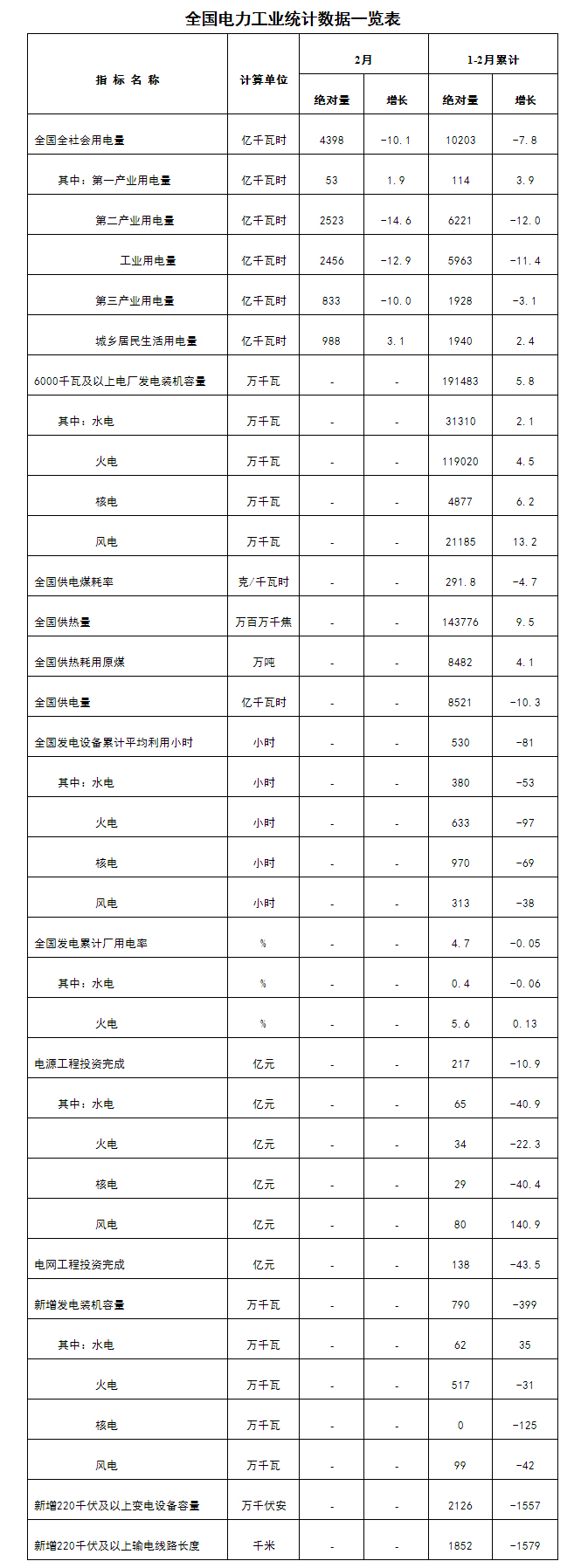 全国电力工业统计数据一览表

| 指 标 名 称 | 计算单位 | 2月 绝对量 | 2月 增长 | 1-2月累计 绝对量 | 1-2月累计 增长 |
|---|---|---|---|---|---|
| 全国全社会用电量 | 亿千瓦时 | 4398 | -10.1 | 10203 | -7.8 |
| 其中：第一产业用电量 | 亿千瓦时 | 53 | 1.9 | 114 | 3.9 |
| 第二产业用电量 | 亿千瓦时 | 2523 | -14.6 | 6221 | -12.0 |
| 工业用电量 | 亿千瓦时 | 2456 | -12.9 | 5963 | -11.4 |
| 第三产业用电量 | 亿千瓦时 | 833 | -10.0 | 1928 | -3.1 |
| 城乡居民生活用电量 | 亿千瓦时 | 988 | 3.1 | 1940 | 2.4 |
| 6000千瓦及以上电厂发电装机容量 | 万千瓦 | - | - | 191483 | 5.8 |
| 其中：水电 | 万千瓦 | - | - | 31310 | 2.1 |
| 火电 | 万千瓦 | - | - | 119020 | 4.5 |
| 核电 | 万千瓦 | - | - | 4877 | 6.2 |
| 风电 | 万千瓦 | - | - | 21185 | 13.2 |
| 全国供电煤耗率 | 克/千瓦时 | - | - | 291.8 | -4.7 |
| 全国供热量 | 万百万千焦 | - | - | 143776 | 9.5 |
| 全国供热耗用原煤 | 万吨 | - | - | 8482 | 4.1 |
| 全国供电量 | 亿千瓦时 | - | - | 8521 | -10.3 |
| 全国发电设备累计平均利用小时 | 小时 | - | - | 530 | -81 |
| 其中：水电 | 小时 | - | - | 380 | -53 |
| 火电 | 小时 | - | - | 633 | -97 |
| 核电 | 小时 | - | - | 970 | -69 |
| 风电 | 小时 | - | - | 313 | -38 |
| 全国发电累计厂用电率 | % | - | - | 4.7 | -0.05 |
| 其中：水电 | % | - | - | 0.4 | -0.06 |
| 火电 | % | - | - | 5.6 | 0.13 |
| 电源工程投资完成 | 亿元 | - | - | 217 | -10.9 |
| 其中：水电 | 亿元 | - | - | 65 | -40.9 |
| 火电 | 亿元 | - | - | 34 | -22.3 |
| 核电 | 亿元 | - | - | 29 | -40.4 |
| 风电 | 亿元 | - | - | 80 | 140.9 |
| 电网工程投资完成 | 亿元 | - | - | 138 | -43.5 |
| 新增发电装机容量 | 万千瓦 | - | - | 790 | -399 |
| 其中：水电 | 万千瓦 | - | - | 62 | 35 |
| 火电 | 万千瓦 | - | - | 517 | -31 |
| 核电 | 万千瓦 | - | - | 0 | -125 |
| 风电 | 万千瓦 | - | - | 99 | -42 |
| 新增220千伏及以上变电设备容量 | 万千伏安 | - | - | 2126 | -1557 |
| 新增220千伏及以上输电线路长度 | 千米 | - | - | 1852 | -1579 |